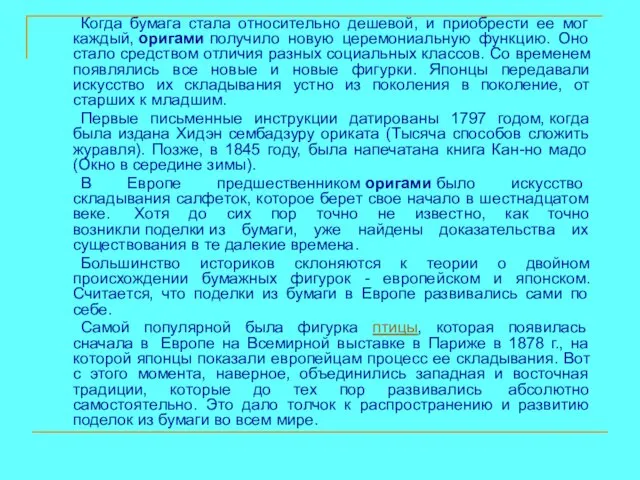 Когда бумага стала относительно дешевой, и приобрести ее мог каждый, оригами получило новую церемониальную функцию. Оно стало средством отличия разных социальных классов. Со временем появлялись все новые и новые фигурки. Японцы передавали искусство их складывания устно из поколения в поколение, от старших к младшим.

Первые письменные инструкции датированы 1797 годом, когда была издана Хидэн сембадзуру ориката (Тысяча способов сложить журавля). Позже, в 1845 году, была напечатана книга Кан-но мадо (Окно в середине зимы).

В Европе предшественником оригами было искусство складывания салфеток, которое берет свое начало в шестнадцатом веке. Хотя до сих пор точно не известно, как точно возникли поделки из бумаги, уже найдены доказательства их существования в те далекие времена.

Большинство историков склоняются к теории о двойном происхождении бумажных фигурок - европейском и японском. Считается, что поделки из бумаги в Европе развивались сами по себе.

Самой популярной была фигурка птицы, которая появилась сначала в Европе на Всемирной выставке в Париже в 1878 г., на которой японцы показали европейцам процесс ее складывания. Вот с этого момента, наверное, объединились западная и восточная традиции, которые до тех пор развивались абсолютно самостоятельно. Это дало толчок к распространению и развитию поделок из бумаги во всем мире.